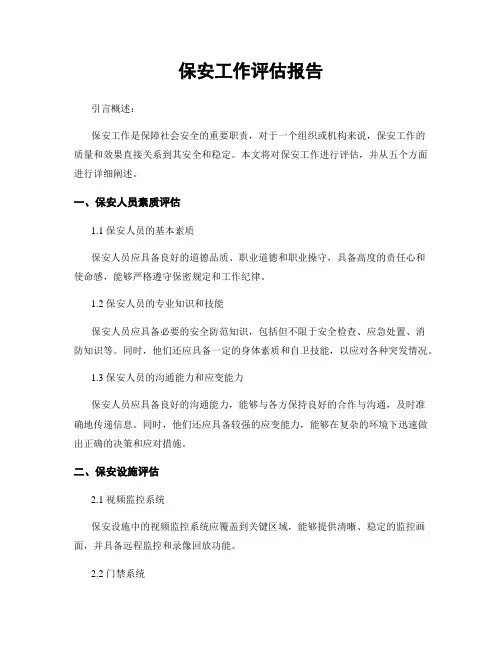 保安工作评估报告

引言概述：

保安工作是保障社会安全的重要职责，对于一个组织或机构来说，保安工作的质量和效果直接关系到其安全和稳定。本文将对保安工作进行评估，并从五个方面进行详细阐述。

一、保安人员素质评估

1.1 保安人员的基本素质

保安人员应具备良好的道德品质、职业道德和职业操守，具备高度的责任心和使命感，能够严格遵守保密规定和工作纪律。

1.2 保安人员的专业知识和技能

保安人员应具备必要的安全防范知识，包括但不限于安全检查、应急处置、消防知识等。同时，他们还应具备一定的身体素质和自卫技能，以应对各种突发情况。

1.3 保安人员的沟通能力和应变能力

保安人员应具备良好的沟通能力，能够与各方保持良好的合作与沟通，及时准确地传递信息。同时，他们还应具备较强的应变能力，能够在复杂的环境下迅速做出正确的决策和应对措施。

二、保安设施评估

2.1 视频监控系统

保安设施中的视频监控系统应覆盖到关键区域，能够提供清晰、稳定的监控画面，并具备远程监控和录像回放功能。

2.2 门禁系统